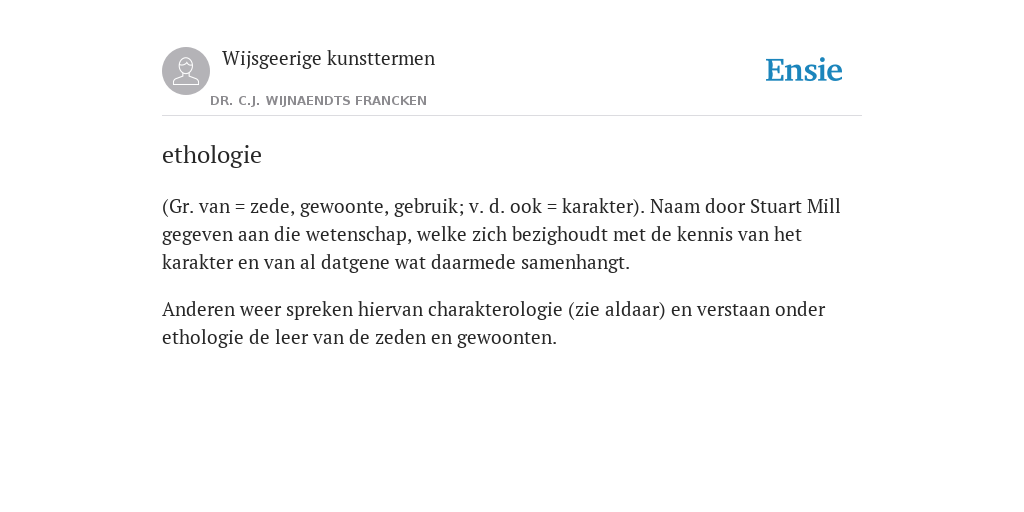 Wijsgeerige kunsttermen

DR. C.J. WIJNAENDTS FRANCKEN

Ensie

ethologie

(Gr. van = zede, gewoonte, gebruik; v. d. ook = karakter). Naam door Stuart Mill gegeven aan die wetenschap, welke zich bezighoudt met de kennis van het karakter en van al datgene wat daarmede samenhangt.

Anderen weer spreken hiervan charakterologie (zie aldaar) en verstaan onder ethologie de leer van de zeden en gewoonten.